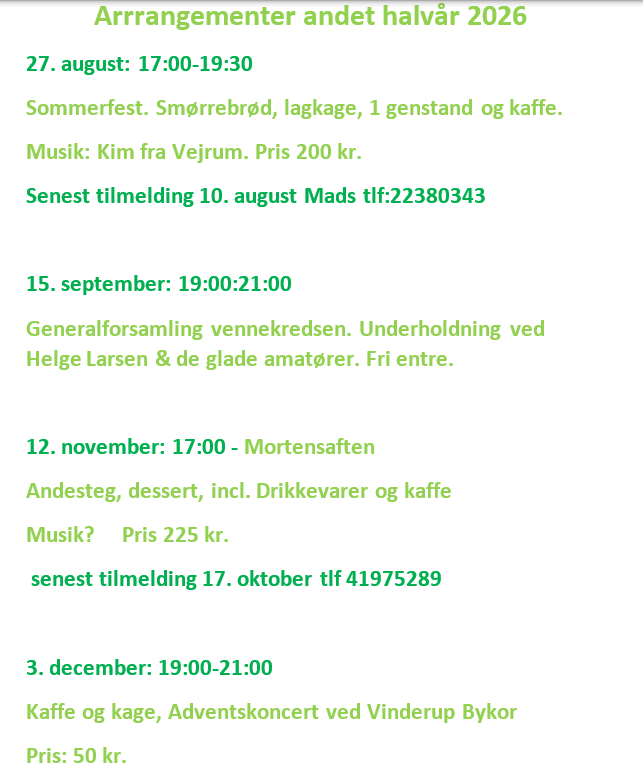 Arrrangementer andet halvår 2026

27. august: 17:00-19:30

Sommerfest. Smørrebrød, lagkage, 1 genstand og kaffe.

Musik: Kim fra Vejrum. Pris 200 kr.

Senest tilmelding 10. august Mads tlf:22380343

15. september: 19:00:21:00

Generalforsamling vennekredsen. Underholdning ved Helge Larsen & de glade amatører. Fri entre.

12. november: 17:00 - Mortensaften

Andesteg, dessert, incl. Drikkevarer og kaffe

Musik? Pris 225 kr.

senest tilmelding 17. oktober tlf 41975289

3. december: 19:00-21:00

Kaffe og kage, Adventskoncert ved Vinderup Bykor

Pris: 50 kr.